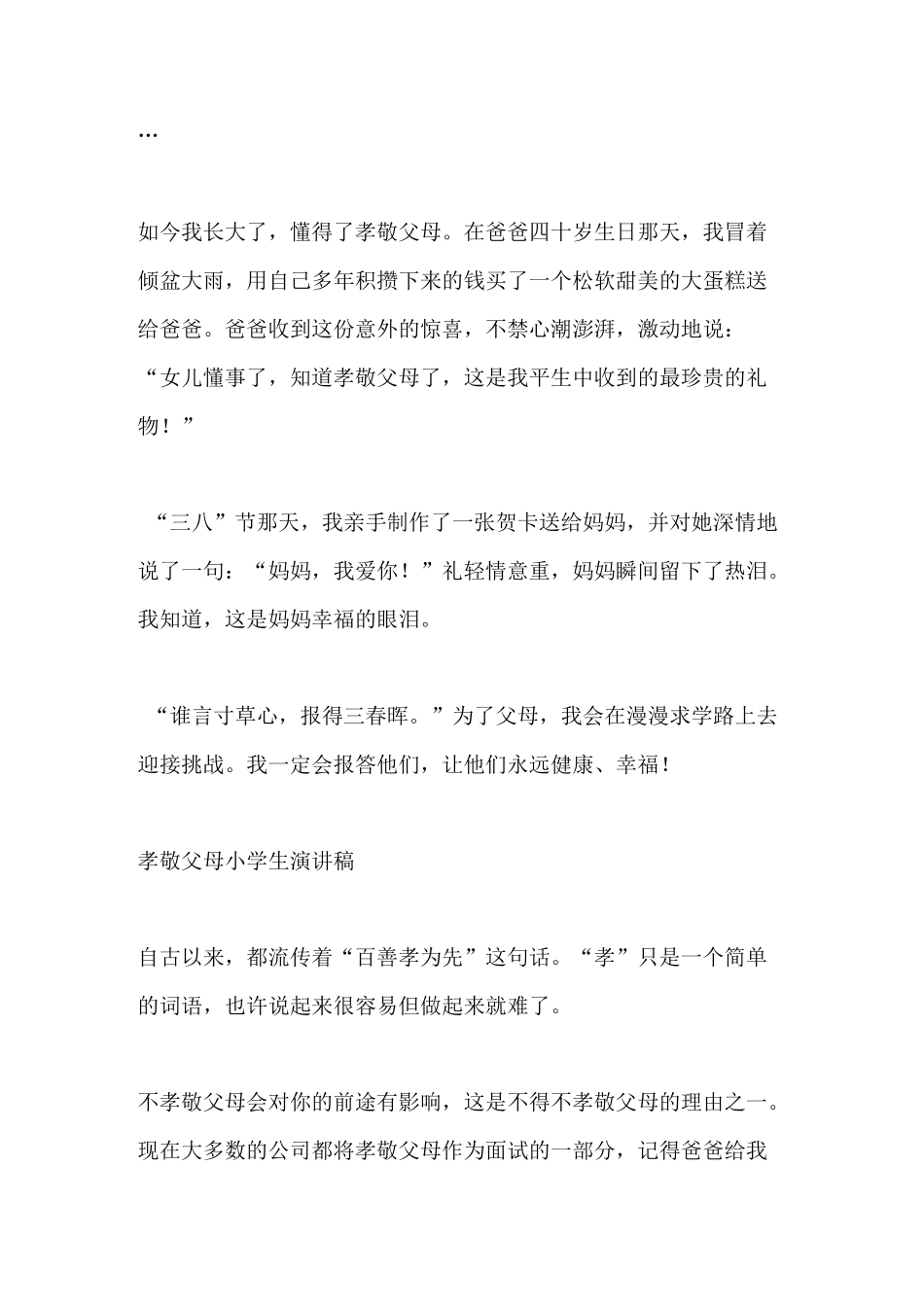 …

如今我长大了，懂得了孝敬父母。在爸爸四十岁生日那天，我冒着倾盆大雨，用自己多年积攒下来的钱买了一个松软甜美的大蛋糕送给爸爸。爸爸收到这份意外的惊喜，不禁心潮澎湃，激动地说：“女儿懂事了，知道孝敬父母了，这是我平生中收到的最珍贵的礼物！”

“三八”节那天，我亲手制作了一张贺卡送给妈妈，并对她深情地说了一句：“妈妈，我爱你！”礼轻情意重，妈妈瞬间留下了热泪。我知道，这是妈妈幸福的眼泪。

“谁言寸草心，报得三春晖。”为了父母，我会在漫漫求学路上去迎接挑战。我一定会报答他们，让他们永远健康、幸福！

孝敬父母小学生演讲稿

自古以来，都流传着“百善孝为先”这句话。“孝”只是一个简单的词语，也许说起来很容易但做起来就难了。

不孝敬父母会对你的前途有影响，这是不得不孝敬父母的理由之一。现在大多数的公司都将孝敬父母作为面试的一部分，记得爸爸给我